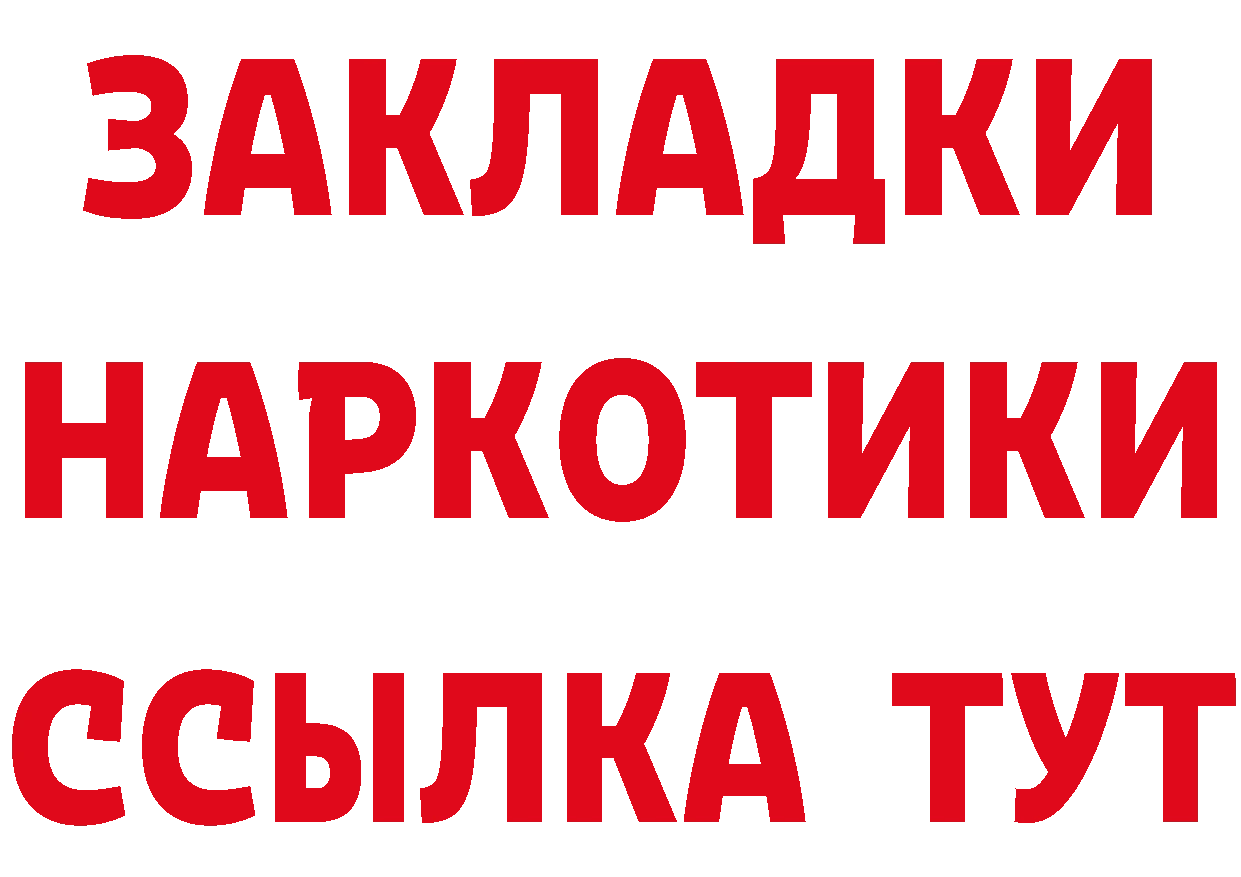 ЗАКЛАДКИ
НАРКОТИКИ
ССЫЛКА ТУТ